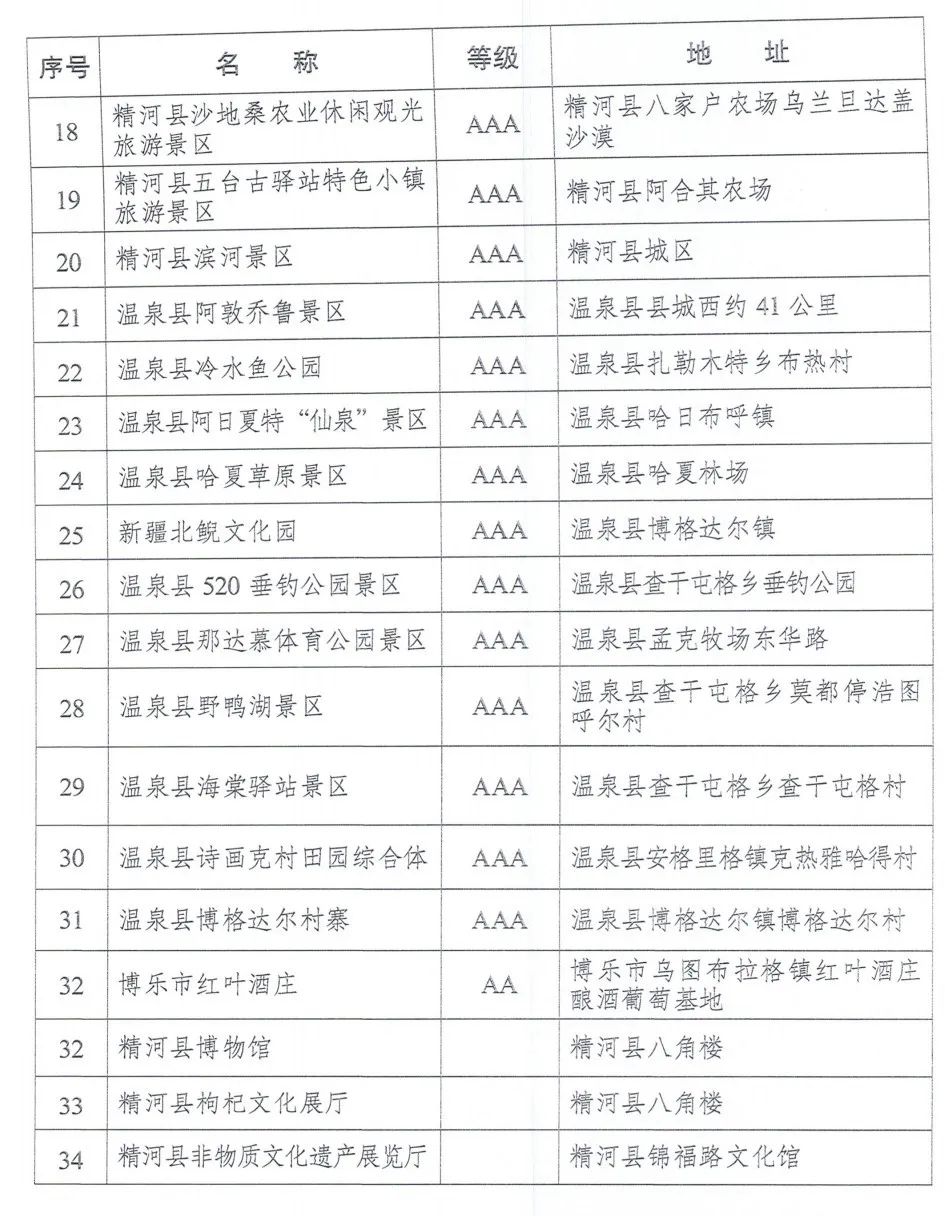 | 序号 | 名　称 | 等级 | 地　址 |
|---|---|---|---|
| 18 | 精河县沙地桑农业休闲观光旅游景区 | AAA | 精河县八家户农场乌兰旦达盖沙漠 |
| 19 | 精河县五台古驿站特色小镇旅游景区 | AAA | 精河县阿合其农场 |
| 20 | 精河县滨河景区 | AAA | 精河县城区 |
| 21 | 温泉县阿敦乔鲁景区 | AAA | 温泉县县城西约 41 公里 |
| 22 | 温泉县冷水鱼公园 | AAA | 温泉县扎勒木特乡布热村 |
| 23 | 温泉县阿日夏特“仙泉”景区 | AAA | 温泉县哈日布呼镇 |
| 24 | 温泉县哈夏草原景区 | AAA | 温泉县哈夏林场 |
| 25 | 新疆北鲵文化园 | AAA | 温泉县博格达尔镇 |
| 26 | 温泉县 520 垂钓公园景区 | AAA | 温泉县查干屯格乡垂钓公园 |
| 27 | 温泉县那达慕体育公园景区 | AAA | 温泉县孟克牧场东华路 |
| 28 | 温泉县野鸭湖景区 | AAA | 温泉县查干屯格乡莫都停浩图呼尔村 |
| 29 | 温泉县海棠驿站景区 | AAA | 温泉县查干屯格乡查干屯格村 |
| 30 | 温泉县诗画克村田园综合体 | AAA | 温泉县安格里格镇克热雅哈得村 |
| 31 | 温泉县博格达尔村寨 | AAA | 温泉县博格达尔镇博格达尔村 |
| 32 | 博乐市红叶酒庄 | AA | 博乐市乌图布拉格镇红叶酒庄酿酒葡萄基地 |
| 32 | 精河县博物馆 | | 精河县八角楼 |
| 33 | 精河县枸杞文化展厅 | | 精河县八角楼 |
| 34 | 精河县非物质文化遗产展览厅 | | 精河县锦福路文化馆 |